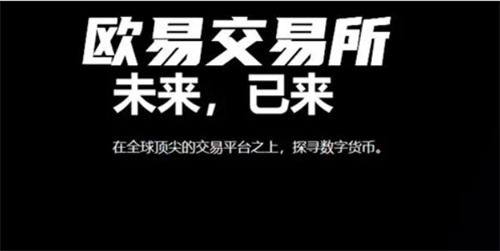 欧易交易所
未来，已来

在全球顶尖的交易平台之上，探寻数字货币。